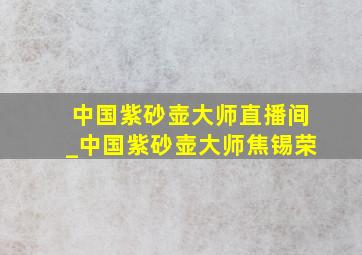 中国紫砂壶大师直播间
_中国紫砂壶大师焦锡荣